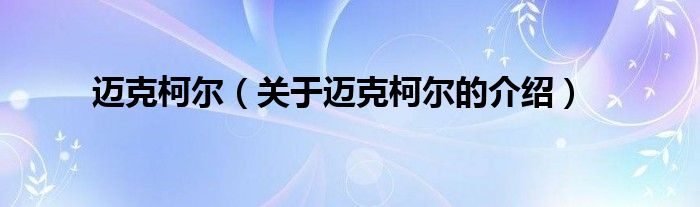 迈克柯尔（关于迈克柯尔的介绍）